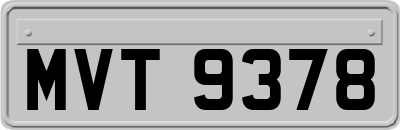 MVT 9378